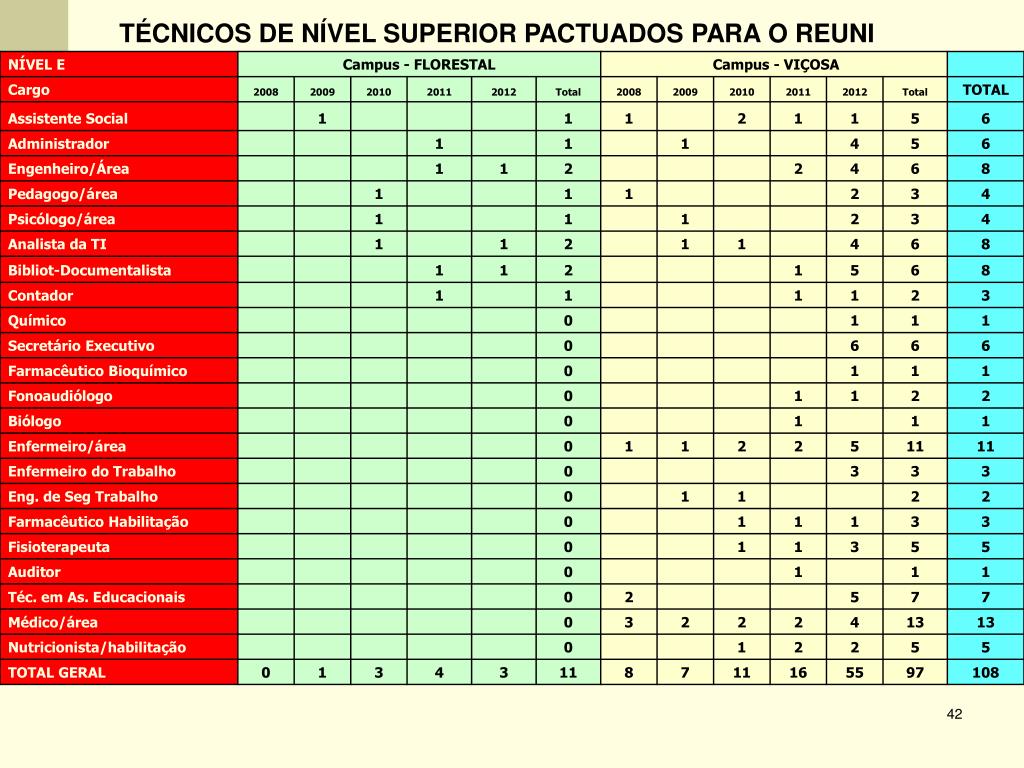 TÉCNICOS DE NÍVEL SUPERIOR PACTUADOS PARA O REUNI

| NÍVEL E | Campus - FLORESTAL | | | | | | Campus - VIÇOSA | | | | | | |
|---|---|---|---|---|---|---|---|---|---|---|---|---|---|
| Cargo | 2008 | 2009 | 2010 | 2011 | 2012 | Total | 2008 | 2009 | 2010 | 2011 | 2012 | Total | TOTAL |
| Assistente Social | | 1 | | | | 1 | 1 | | 2 | 1 | 1 | 5 | 6 |
| Administrador | | | | 1 | | 1 | | 1 | | | 4 | 5 | 6 |
| Engenheiro/Área | | | | 1 | 1 | 2 | | | | 2 | 4 | 6 | 8 |
| Pedagogo/área | | | 1 | | | 1 | 1 | | | | 2 | 3 | 4 |
| Psicólogo/área | | | 1 | | | 1 | | 1 | | | 2 | 3 | 4 |
| Analista da TI | | | 1 | | 1 | 2 | | 1 | 1 | | 4 | 6 | 8 |
| Bibliot-Documentalista | | | | 1 | 1 | 2 | | | | 1 | 5 | 6 | 8 |
| Contador | | | | 1 | | 1 | | | | 1 | 1 | 2 | 3 |
| Químico | | | | | | 0 | | | | | 1 | 1 | 1 |
| Secretário Executivo | | | | | | 0 | | | | | 6 | 6 | 6 |
| Farmacêutico Bioquímico | | | | | | 0 | | | | | 1 | 1 | 1 |
| Fonoaudiólogo | | | | | | 0 | | | | 1 | 1 | 2 | 2 |
| Biólogo | | | | | | 0 | | | | 1 | | 1 | 1 |
| Enfermeiro/área | | | | | | 0 | 1 | 1 | 2 | 2 | 5 | 11 | 11 |
| Enfermeiro do Trabalho | | | | | | 0 | | | | | 3 | 3 | 3 |
| Eng. de Seg Trabalho | | | | | | 0 | | 1 | 1 | | | 2 | 2 |
| Farmacêutico Habilitação | | | | | | 0 | | | 1 | 1 | 1 | 3 | 3 |
| Fisioterapeuta | | | | | | 0 | | | 1 | 1 | 3 | 5 | 5 |
| Auditor | | | | | | 0 | | | | 1 | | 1 | 1 |
| Téc. em As. Educacionais | | | | | | 0 | 2 | | | | 5 | 7 | 7 |
| Médico/área | | | | | | 0 | 3 | 2 | 2 | 2 | 4 | 13 | 13 |
| Nutricionista/habilitação | | | | | | 0 | | | 1 | 2 | 2 | 5 | 5 |
| TOTAL GERAL | 0 | 1 | 3 | 4 | 3 | 11 | 8 | 7 | 11 | 16 | 55 | 97 | 108 |

42